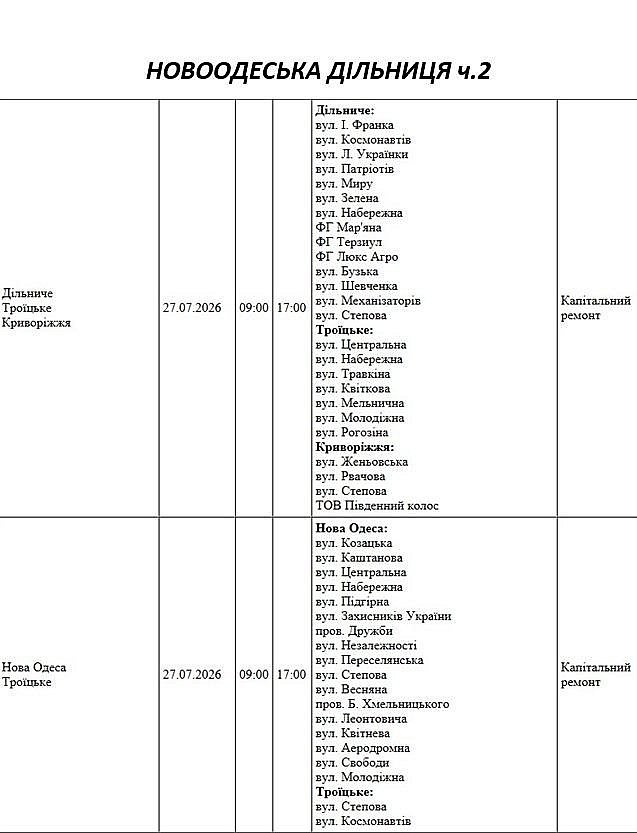 НОВООДЕСЬКА ДІЛЬНИЦЯ ч.2

| Дільниче Троїцьке Криворіжжя | 27.07.2026 | 09:00 | 17:00 | Дільниче: вул. І. Франка вул. Космонавтів вул. Л. Українки вул. Патріотів вул. Миру вул. Зелена вул. Набережна ФГ Мар'яна ФГ Терзиул ФГ Люкс Агро вул. Бузька вул. Шевченка вул. Механізаторів вул. Степова Троїцьке: вул. Центральна вул. Набережна вул. Травкіна вул. Квіткова вул. Мельнична вул. Молодіжна вул. Рогозіна Криворіжжя: вул. Женьовська вул. Рвачова вул. Степова ТОВ Південний колос | Капітальний ремонт |
|---|---|---|---|---|---|
| Нова Одеса Троїцьке | 27.07.2026 | 09:00 | 17:00 | Нова Одеса: вул. Козацька вул. Каштанова вул. Центральна вул. Набережна вул. Підгірна вул. Захисників України пров. Дружби вул. Незалежності вул. Переселянська вул. Степова вул. Весняна пров. Б. Хмельницького вул. Леонтовича вул. Квітнева вул. Аеродромна вул. Свободи вул. Молодіжна Троїцьке: вул. Степова вул. Космонавтів | Капітальний ремонт |